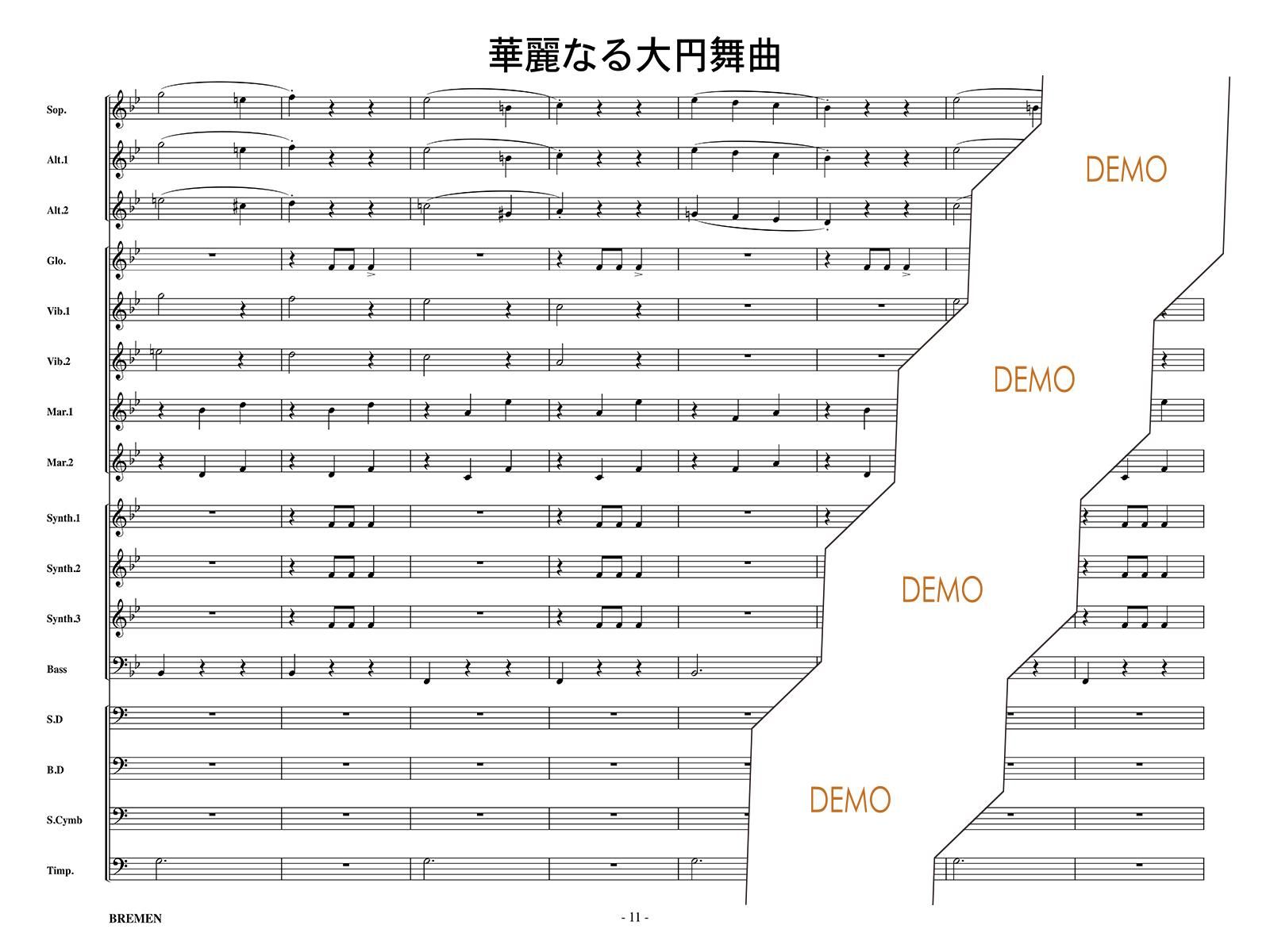 華麗なる大円舞曲

Sop.
Alt.1
Alt.2
Glo.
Vib.1
Vib.2
Mar.1
Mar.2
Synth.1
Synth.2
Synth.3
Bass
S.D
B.D
S.Cymb
Timp.

BREMEN

- 11 -

DEMO